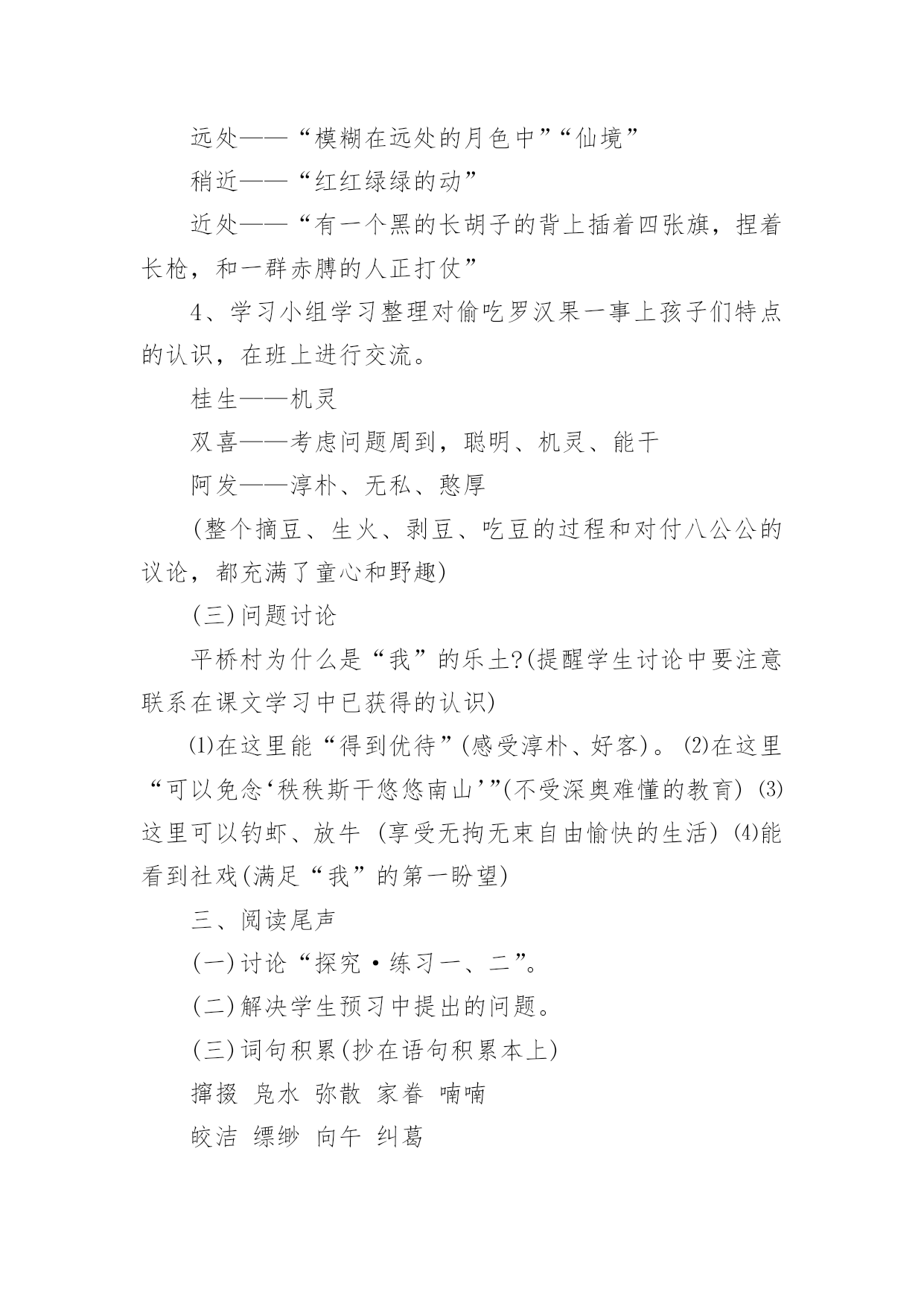 远处——“模糊在远处的月色中”“仙境”

稍近——“红红绿绿的动”

近处——“有一个黑的长胡子的背上插着四张旗，捏着长枪，和一群赤膊的人正打仗”

4、学习小组学习整理对偷吃罗汉果一事上孩子们特点的认识，在班上进行交流。

桂生——机灵

双喜——考虑问题周到，聪明、机灵、能干

阿发——淳朴、无私、憨厚

(整个摘豆、生火、剥豆、吃豆的过程和对付八公公的议论，都充满了童心和野趣)

(三)问题讨论

平桥村为什么是“我”的乐土?(提醒学生讨论中要注意联系在课文学习中已获得的认识)

⑴在这里能“得到优待”(感受淳朴、好客)。⑵在这里“可以免念‘秩秩斯干悠悠南山’”(不受深奥难懂的教育) ⑶这里可以钓虾、放牛 (享受无拘无束自由愉快的生活) ⑷能看到社戏(满足“我”的第一盼望)

三、阅读尾声

(一)讨论“探究·练习一、二”。

(二)解决学生预习中提出的问题。

(三)词句积累(抄在语句积累本上)

撺掇 凫水 弥散 家眷 喃喃

皎洁 缥缈 向午 纠葛